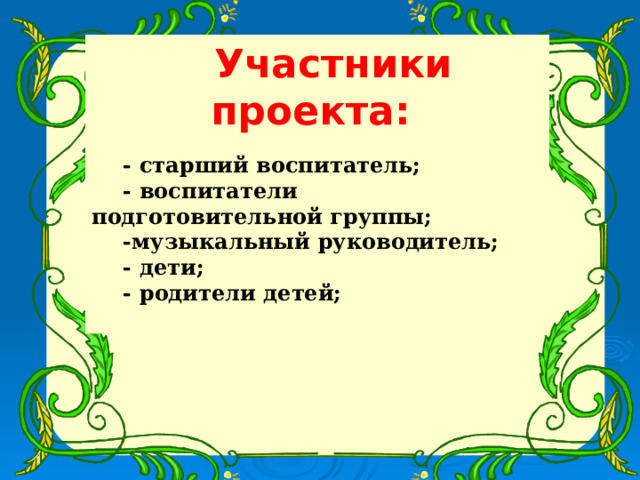 Участники проекта:

- старший воспитатель;
- воспитатели подготовительной группы;
-музыкальный руководитель;
- дети;
- родители детей;